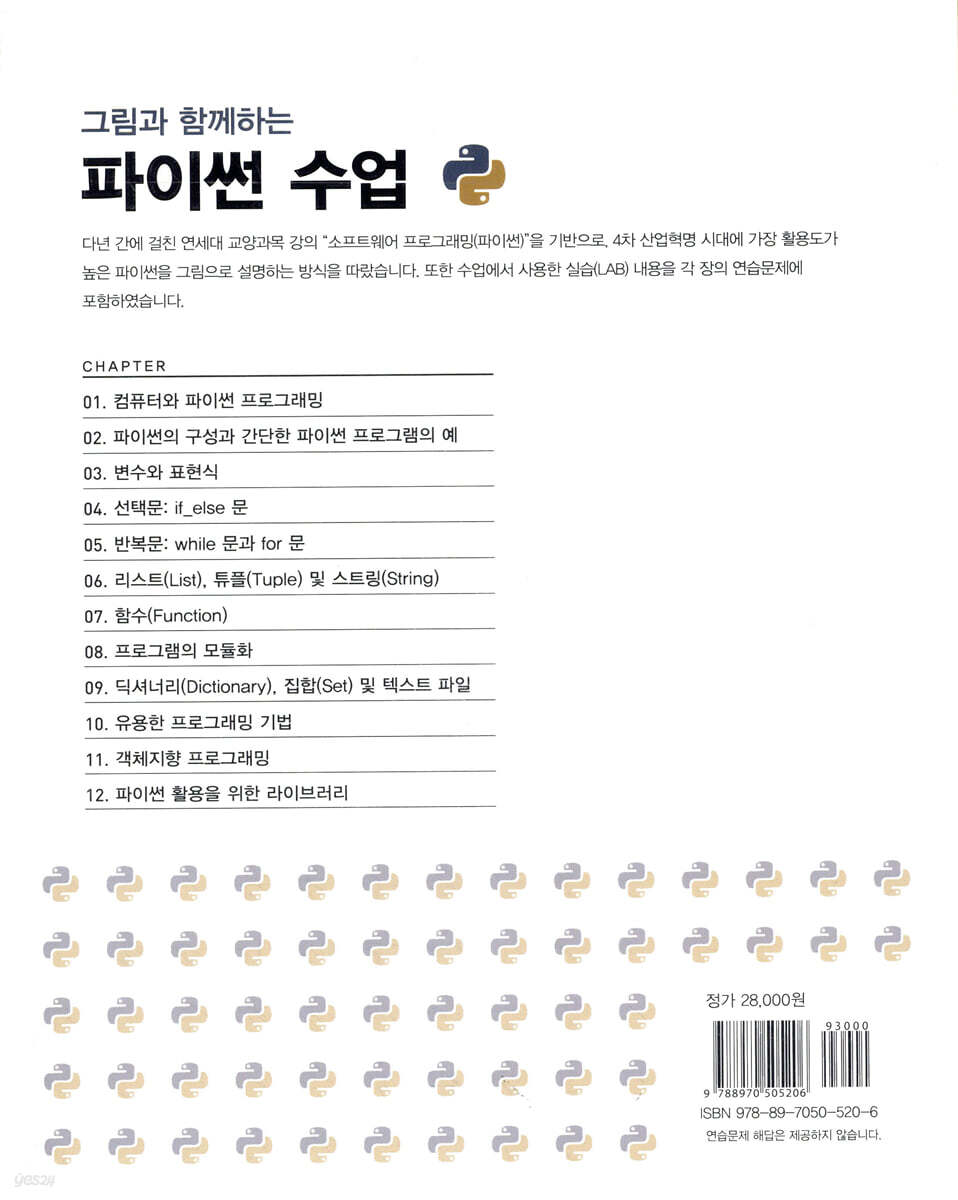 그림과 함께하는

파이썬 수업

다년 간에 걸친 연세대 교양과목 강의 "소프트웨어 프로그래밍(파이썬)"을 기반으로, 4차 산업혁명 시대에 가장 활용도가 높은 파이썬을 그림으로 설명하는 방식을 따랐습니다. 또한 수업에서 사용한 실습(LAB) 내용을 각 장의 연습문제에 포함하였습니다.

CHAPTER

01. 컴퓨터와 파이썬 프로그래밍

02. 파이썬의 구성과 간단한 파이썬 프로그램의 예

03. 변수와 표현식

04. 선택문: if_else 문

05. 반복문: while 문과 for 문

06. 리스트(List), 튜플(Tuple) 및 스트링(String)

07. 함수(Function)

08. 프로그램의 모듈화

09. 딕셔너리(Dictionary), 집합(Set) 및 텍스트 파일

10. 유용한 프로그래밍 기법

11. 객체지향 프로그래밍

12. 파이썬 활용을 위한 라이브러리

정가 28,000원

93000

9 788970 505206

ISBN 978-89-7050-520-6

연습문제 해답은 제공하지 않습니다.

yes24